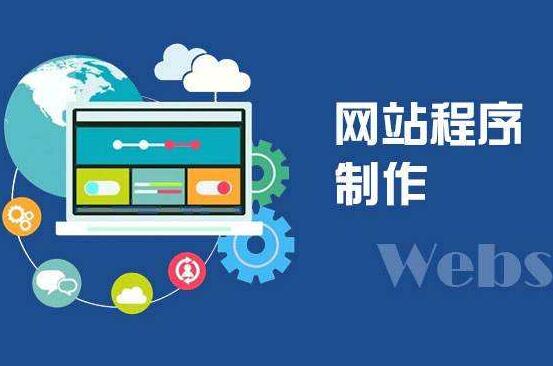 网站程序
制作

Webs